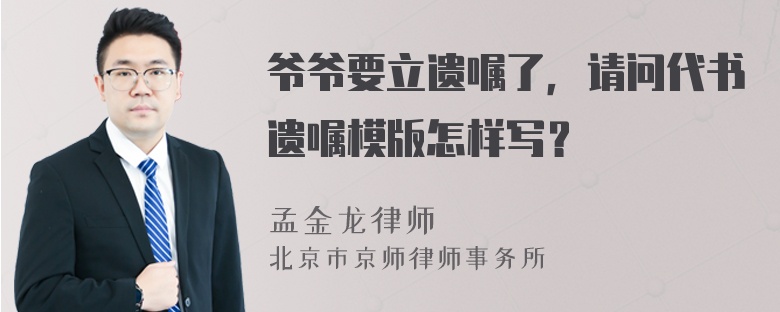 爷爷要立遗嘱了，请问代书遗嘱模版怎样写？

孟金龙律师
北京市京师律师事务所